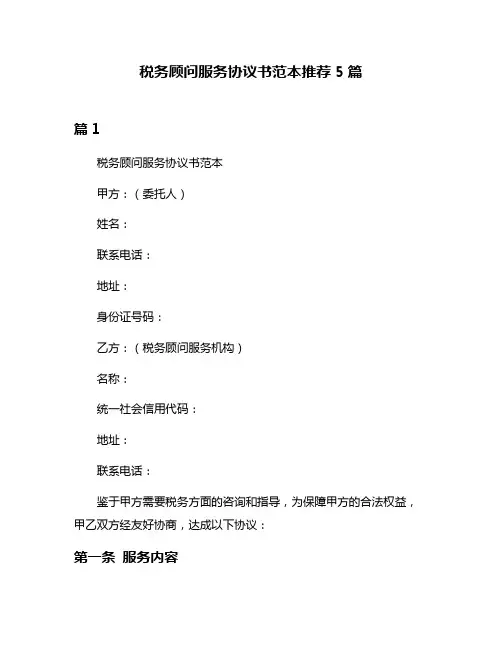 税务顾问服务协议书范本推荐 5 篇

篇 1

税务顾问服务协议书范本

甲方：（委托人）

姓名：

联系电话：

地址：

身份证号码：

乙方：（税务顾问服务机构）

名称：

统一社会信用代码：

地址：

联系电话：

鉴于甲方需要税务方面的咨询和指导，为保障甲方的合法权益，甲乙双方经友好协商，达成以下协议：

第一条 服务内容